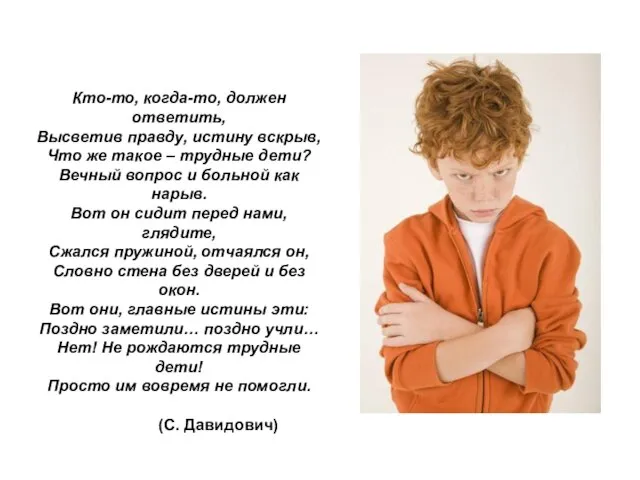 Кто-то, когда-то, должен ответить,
Высветив правду, истину вскрыв,
Что же такое – трудные дети?
Вечный вопрос и больной как нарыв.
Вот он сидит перед нами, глядите,
Сжался пружиной, отчаялся он,
Словно стена без дверей и без окон.
Вот они, главные истины эти:
Поздно заметили… поздно учли…
Нет! Не рождаются трудные дети!
Просто им вовремя не помогли.

(С. Давидович)